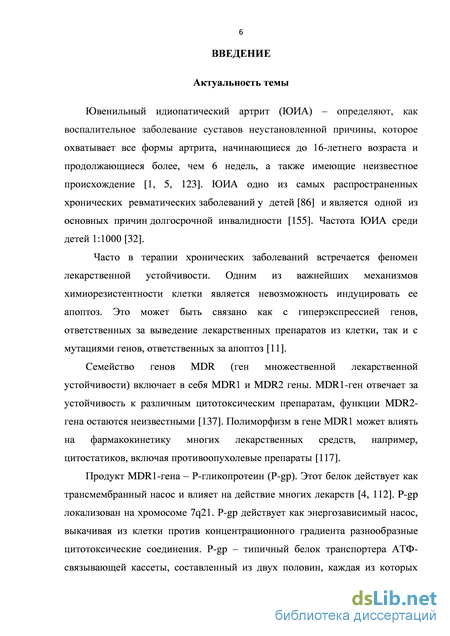 6

ВВЕДЕНИЕ

Актуальность темы

Ювенильный идиопатический артрит (ЮИА) – определяют, как воспалительное заболевание суставов неустановленной причины, которое охватывает все формы артрита, начинающиеся до 16-летнего возраста и продолжающиеся более, чем 6 недель, а также имеющие неизвестное происхождение [1, 5, 123]. ЮИА одно из самых распространенных хронических ревматических заболеваний у детей [86] и является одной из основных причин долгосрочной инвалидности [155]. Частота ЮИА среди детей 1:1000 [32].

Часто в терапии хронических заболеваний встречается феномен лекарственной устойчивости. Одним из важнейших механизмов химиорезистентности клетки является невозможность индуцировать ее апоптоз. Это может быть связано как с гиперэкспрессией генов, ответственных за выведение лекарственных препаратов из клетки, так и с мутациями генов, ответственных за апоптоз [11].

Семейство генов MDR (ген множественной лекарственной устойчивости) включает в себя MDR1 и MDR2 гены. MDR1-ген отвечает за устойчивость к различным цитотоксическим препаратам, функции MDR2-гена остаются неизвестными [137]. Полиморфизм в гене MDR1 может влиять на фармакокинетику многих лекарственных средств, например, цитостатиков, включая противоопухолевые препараты [117].

Продукт MDR1-гена – P-гликопротеин (P-gp). Этот белок действует как трансмембранный насос и влияет на действие многих лекарств [4, 112]. P-gp локализован на хромосоме 7q21. P-gp действует как энергозависимый насос, выкачивая из клетки против концентрационного градиента разнообразные цитотоксические соединения. P-gp – типичный белок транспортера АТФ-связывающей кассеты, составленный из двух половин, каждая из которых

dsLib.net
библиотека диссертаций